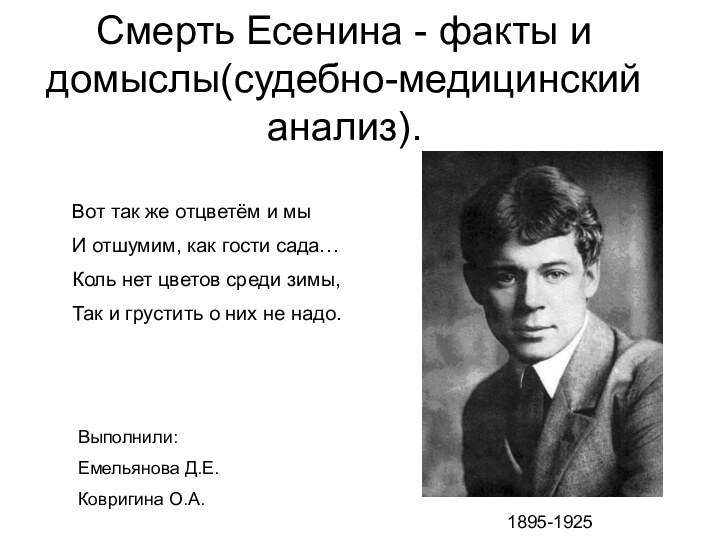 Смерть Есенина - факты и домыслы(судебно-медицинский анализ).

Вот так же отцветём и мы
И отшумим, как гости сада…
Коль нет цветов среди зимы,
Так и грустить о них не надо.

Выполнили:
Емельянова Д.Е.
Ковригина О.А.

1895-1925